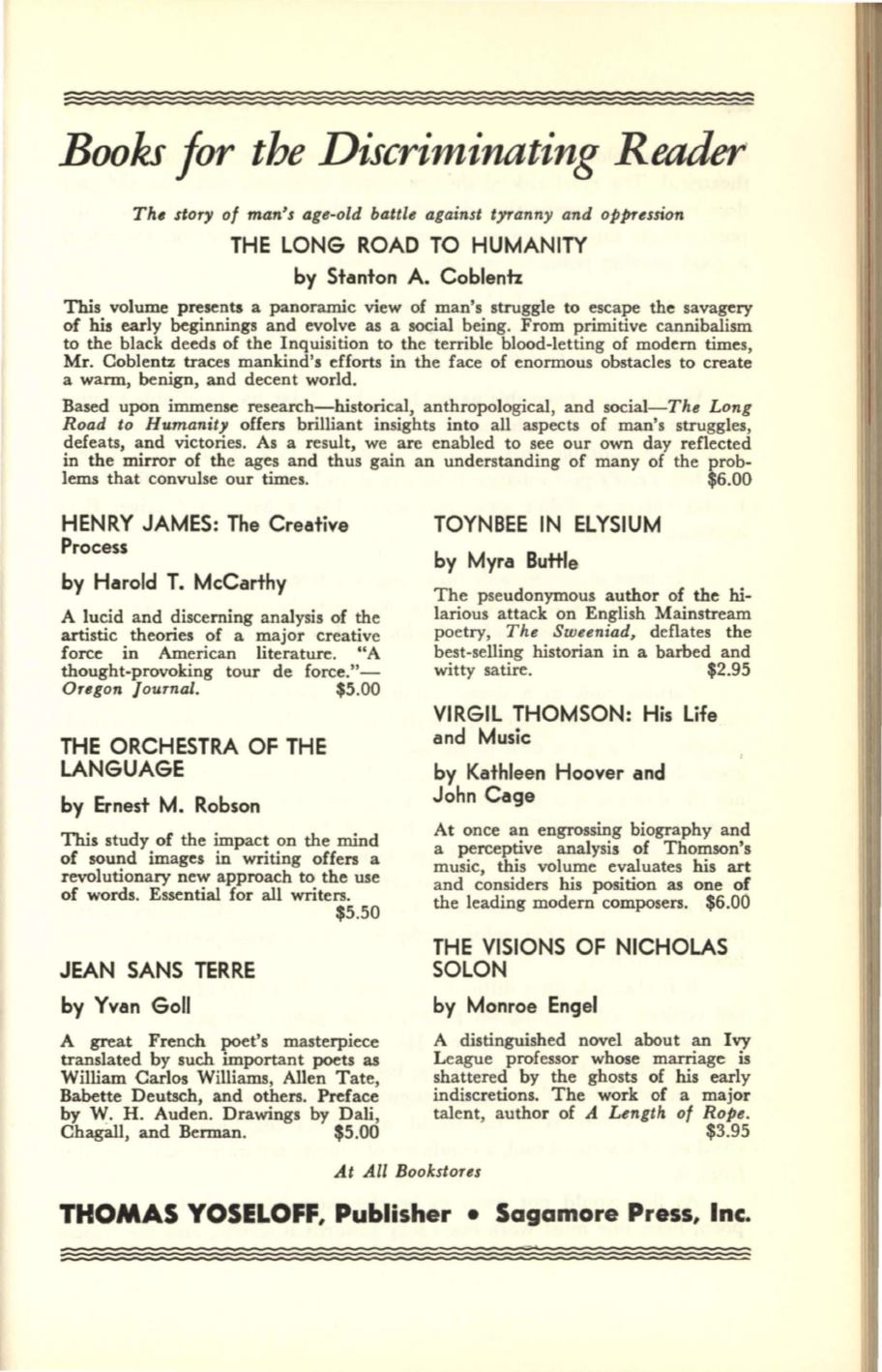 Books for the Discriminating Reader

The story of man's age-old battle against tyranny and oppression

THE LONG ROAD TO HUMANITY

by Stanton A. Coblentz

This volume presents a panoramic view of man's struggle to escape the savagery of his early beginnings and evolve as a social being. From primitive cannibalism to the black deeds of the Inquisition to the terrible blood-letting of modern times, Mr. Coblentz traces mankind's efforts in the face of enormous obstacles to create a warm, benign, and decent world.

Based upon immense research—historical, anthropological, and social—The Long Road to Humanity offers brilliant insights into all aspects of man's struggles, defeats, and victories. As a result, we are enabled to see our own day reflected in the mirror of the ages and thus gain an understanding of many of the problems that convulse our times. $6.00

HENRY JAMES: The Creative Process

by Harold T. McCarthy

A lucid and discerning analysis of the artistic theories of a major creative force in American literature. "A thought-provoking tour de force."—Oregon Journal. $5.00

THE ORCHESTRA OF THE LANGUAGE

by Ernest M. Robson

This study of the impact on the mind of sound images in writing offers a revolutionary new approach to the use of words. Essential for all writers. $5.50

JEAN SANS TERRE

by Yvan Goll

A great French poet's masterpiece translated by such important poets as William Carlos Williams, Allen Tate, Babette Deutsch, and others. Preface by W. H. Auden. Drawings by Dali, Chagall, and Berman. $5.00

TOYNBEE IN ELYSIUM

by Myra Buttle

The pseudonymous author of the hilarious attack on English Mainstream poetry, The Sweeniad, deflates the best-selling historian in a barbed and witty satire. $2.95

VIRGIL THOMSON: His Life and Music

by Kathleen Hoover and John Cage

At once an engrossing biography and a perceptive analysis of Thomson's music, this volume evaluates his art and considers his position as one of the leading modern composers. $6.00

THE VISIONS OF NICHOLAS SOLON

by Monroe Engel

A distinguished novel about an Ivy League professor whose marriage is shattered by the ghosts of his early indiscretions. The work of a major talent, author of A Length of Rope. $3.95

At All Bookstores

THOMAS YOSELOFF, Publisher • Sagamore Press, Inc.